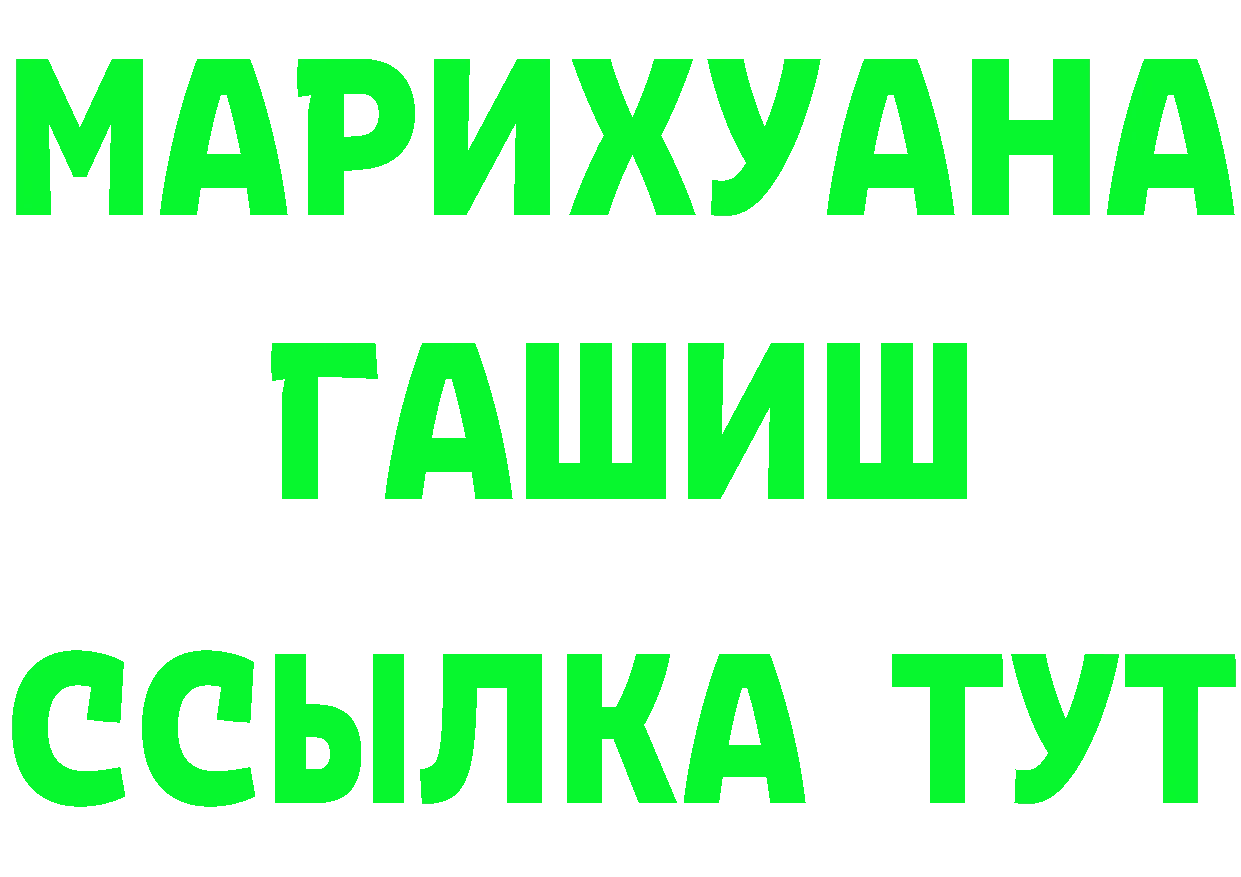 МАРИХУАНА
ГАШИШ
ССЫЛКА ТУТ